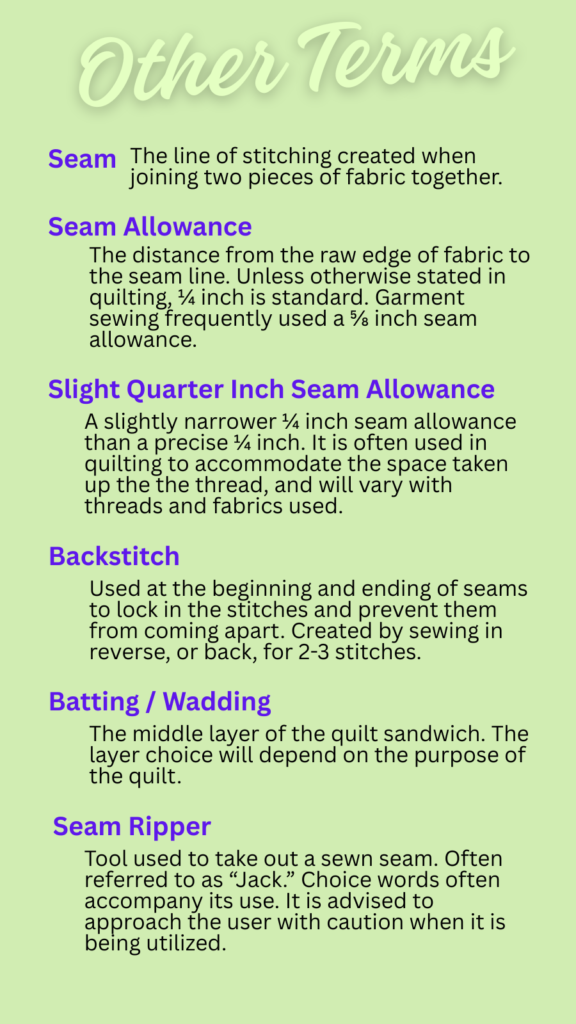 Other Terms

Seam The line of stitching created when joining two pieces of fabric together.

Seam Allowance

The distance from the raw edge of fabric to the seam line. Unless otherwise stated in quilting, ¼ inch is standard. Garment sewing frequently used a ⅝ inch seam allowance.

Slight Quarter Inch Seam Allowance

A slightly narrower ¼ inch seam allowance than a precise ¼ inch. It is often used in quilting to accommodate the space taken up the the thread, and will vary with threads and fabrics used.

Backstitch

Used at the beginning and ending of seams to lock in the stitches and prevent them from coming apart. Created by sewing in reverse, or back, for 2-3 stitches.

Batting / Wadding

The middle layer of the quilt sandwich. The layer choice will depend on the purpose of the quilt.

Seam Ripper

Tool used to take out a sewn seam. Often referred to as "Jack." Choice words often accompany its use. It is advised to approach the user with caution when it is being utilized.